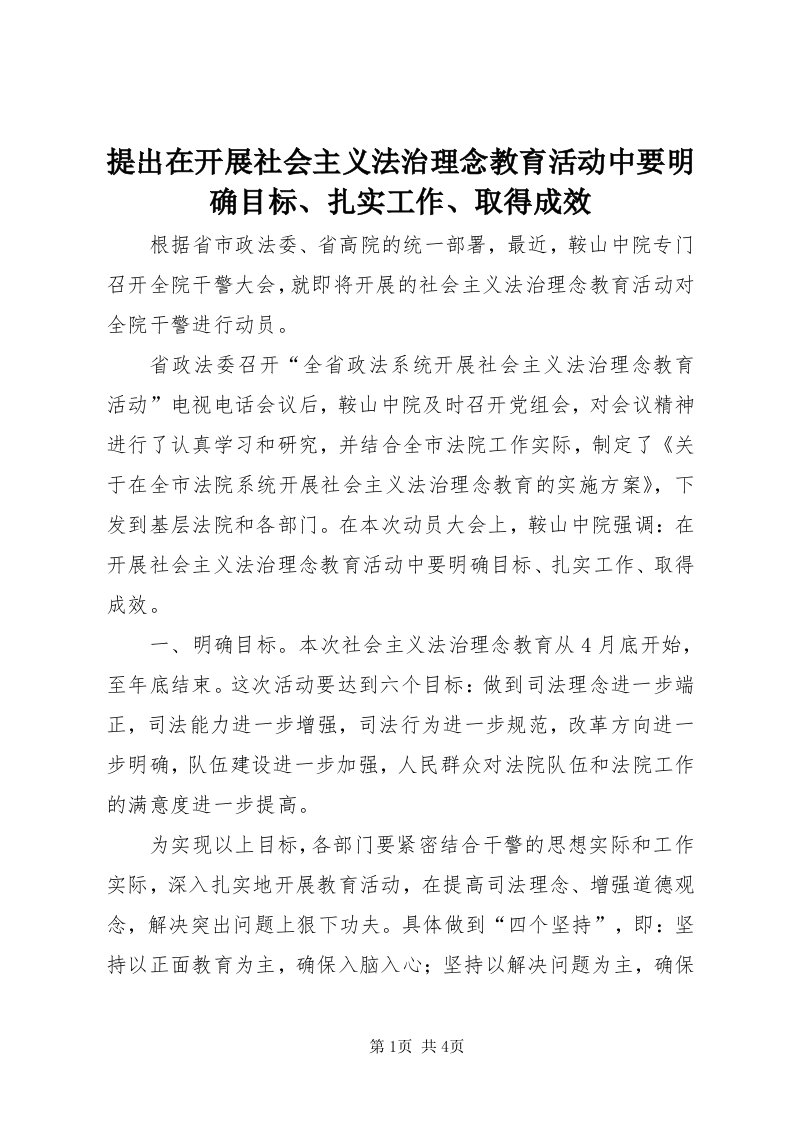 提出在开展社会主义法治理念教育活动中要明确目标、扎实工作、取得成效

根据省市政法委、省高院的统一部署，最近，鞍山中院专门召开全院干警大会，就即将开展的社会主义法治理念教育活动对全院干警进行动员。

省政法委召开“全省政法系统开展社会主义法治理念教育活动”电视电话会议后，鞍山中院及时召开党组会，对会议精神进行了认真学习和研究，并结合全市法院工作实际，制定了《关于在全市法院系统开展社会主义法治理念教育的实施方案》，下发到基层法院和各部门。在本次动员大会上，鞍山中院强调：在开展社会主义法治理念教育活动中要明确目标、扎实工作、取得成效。

一、明确目标。本次社会主义法治理念教育从4月底开始，至年底结束。这次活动要达到六个目标：做到司法理念进一步端正，司法能力进一步增强，司法行为进一步规范，改革方向进一步明确，队伍建设进一步加强，人民群众对法院队伍和法院工作的满意度进一步提高。

为实现以上目标，各部门要紧密结合干警的思想实际和工作实际，深入扎实地开展教育活动，在提高司法理念、增强道德观念，解决突出问题上狠下功夫。具体做到“四个坚持”，即：坚持以正面教育为主，确保入脑入心；坚持以解决问题为主，确保

第1页 共4页